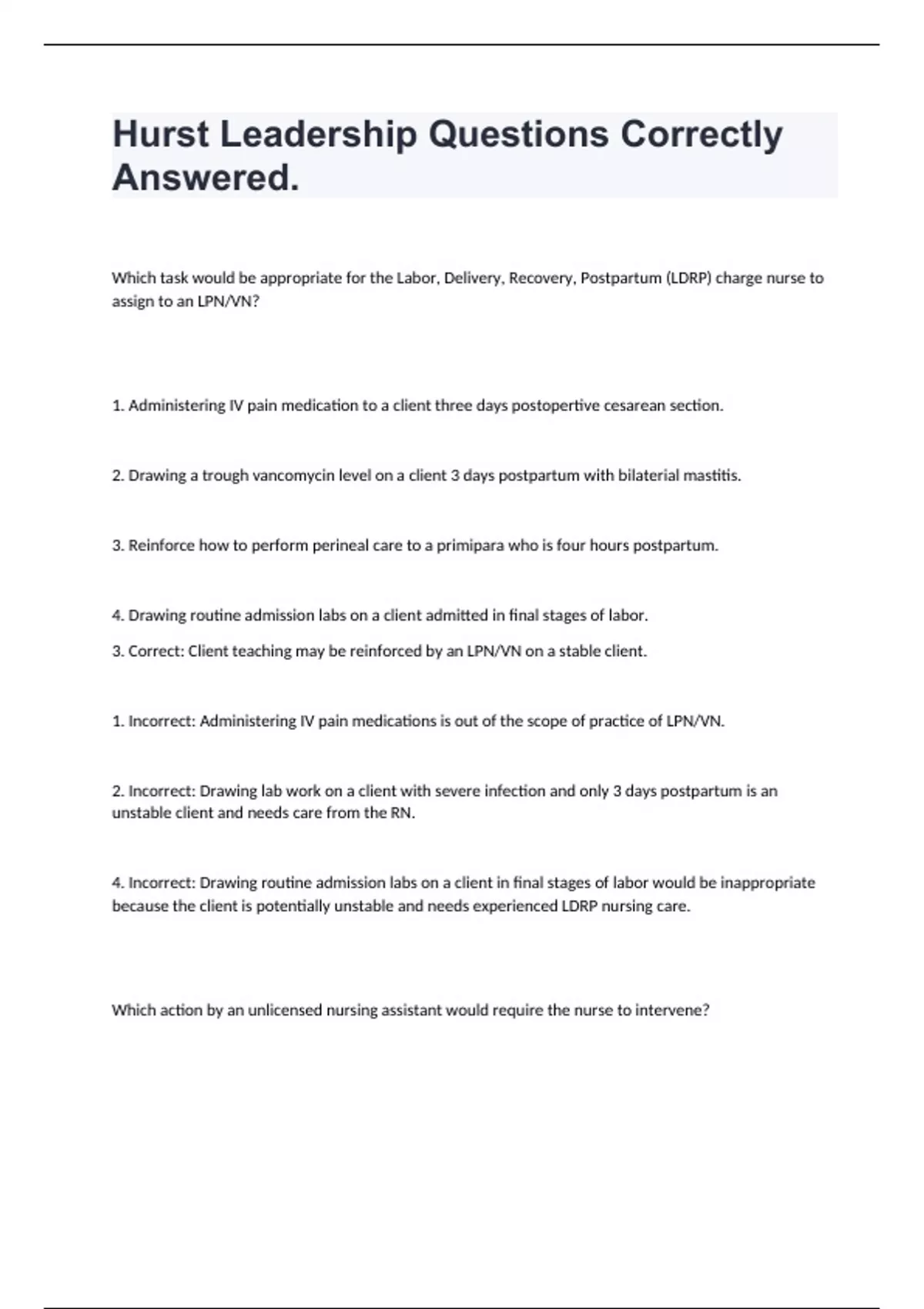 Hurst Leadership Questions Correctly Answered.

Which task would be appropriate for the Labor, Delivery, Recovery, Postpartum (LDRP) charge nurse to assign to an LPN/VN?

1. Administering IV pain medication to a client three days postopertive cesarean section.

2. Drawing a trough vancomycin level on a client 3 days postpartum with bilaterial mastitis.

3. Reinforce how to perform perineal care to a primipara who is four hours postpartum.

4. Drawing routine admission labs on a client admitted in final stages of labor.

3. Correct: Client teaching may be reinforced by an LPN/VN on a stable client.

1. Incorrect: Administering IV pain medications is out of the scope of practice of LPN/VN.

2. Incorrect: Drawing lab work on a client with severe infection and only 3 days postpartum is an unstable client and needs care from the RN.

4. Incorrect: Drawing routine admission labs on a client in final stages of labor would be inappropriate because the client is potentially unstable and needs experienced LDRP nursing care.

Which action by an unlicensed nursing assistant would require the nurse to intervene?